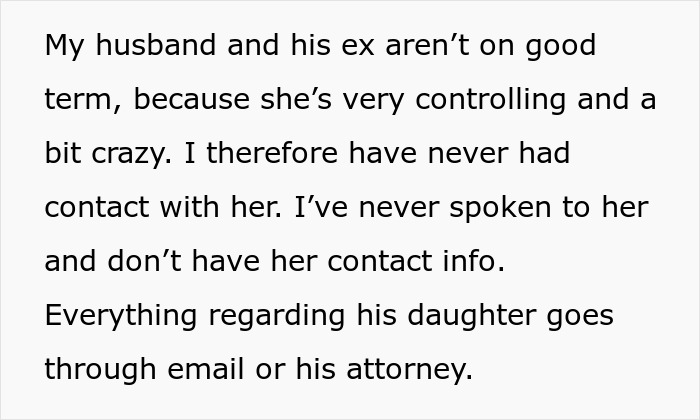 My husband and his ex aren't on good term, because she's very controlling and a bit crazy. I therefore have never had contact with her. I've never spoken to her and don't have her contact info. Everything regarding his daughter goes through email or his attorney.